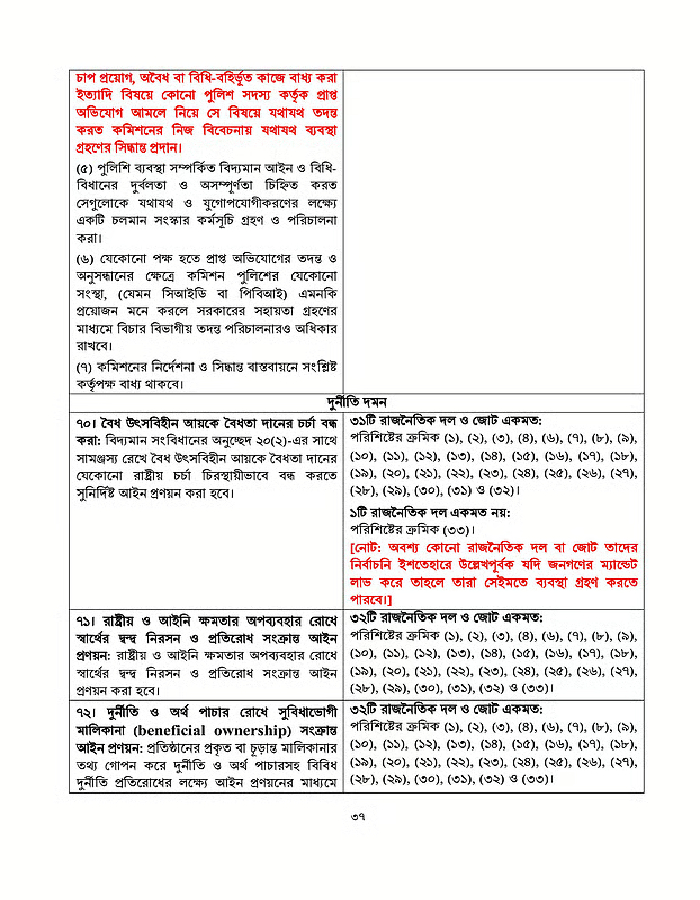 | | |
|---|---|
| চাপ প্রয়োগ, অবৈধ বা বিধি-বহির্ভূত কাজে বাধ্য করা ইত্যাদি বিষয়ে কোনো পুলিশ সদস্য কর্তৃক প্রাপ্ত অভিযোগ আমলে নিয়ে সে বিষয়ে যথাযথ তদন্ত করত কমিশনের নিজ বিবেচনায় যথাযথ ব্যবস্থা গ্রহণের সিদ্ধান্ত প্রদান। (৫) পুলিশি ব্যবস্থা সম্পর্কিত বিদ্যমান আইন ও বিধি-বিধানের দুর্বলতা ও অসম্পূর্ণতা চিহ্নিত করত সেগুলোকে যথাযথ ও যুগোপযোগীকরণের লক্ষ্যে একটি চলমান সংস্কার কর্মসূচি গ্রহণ ও পরিচালনা করা। (৬) যেকোনো পক্ষ হতে প্রাপ্ত অভিযোগের তদন্ত ও অনুসন্ধানের ক্ষেত্রে কমিশন পুলিশের যেকোনো সংস্থা, (যেমন সিআইডি বা পিবিআই) এমনকি প্রয়োজন মনে করলে সরকারের সহায়তা গ্রহণের মাধ্যমে বিচার বিভাগীয় তদন্ত পরিচালনারও অধিকার রাখবে। (৭) কমিশনের নির্দেশনা ও সিদ্ধান্ত বাস্তবায়নে সংশ্লিষ্ট কর্তৃপক্ষ বাধ্য থাকবে। | |
| দুর্নীতি দমন | |
| ৭০। বৈধ উৎসবিহীন আয়কে বৈধতা দানের চর্চা বন্ধ করা: বিদ্যমান সংবিধানের অনুচ্ছেদ ২০(২)-এর সাথে সামঞ্জস্য রেখে বৈধ উৎসবিহীন আয়কে বৈধতা দানের যেকোনো রাষ্ট্রীয় চর্চা চিরস্থায়ীভাবে বন্ধ করতে সুনির্দিষ্ট আইন প্রণয়ন করা হবে। | ৩১টি রাজনৈতিক দল ও জোট একমত: পরিশিষ্টের ক্রমিক (১), (২), (৩), (৪), (৬), (৭), (৮), (৯), (১০), (১১), (১২), (১৩), (১৪), (১৫), (১৬), (১৭), (১৮), (১৯), (২০), (২১), (২২), (২৩), (২৪), (২৫), (২৬), (২৭), (২৮), (২৯), (৩০), (৩১) ও (৩২)। ১টি রাজনৈতিক দল একমত নয়: পরিশিষ্টের ক্রমিক (৩৩)। [নোট: অবশ্য কোনো রাজনৈতিক দল বা জোট তাদের নির্বাচনি ইশতেহারে উল্লেখপূর্বক যদি জনগণের ম্যান্ডেট লাভ করে তাহলে তারা সেইমতে ব্যবস্থা গ্রহণ করতে পারবে।] |
| ৭১। রাষ্ট্রীয় ও আইনি ক্ষমতার অপব্যবহার রোধে স্বার্থের দ্বন্দ্ব নিরসন ও প্রতিরোধ সংক্রান্ত আইন প্রণয়ন: রাষ্ট্রীয় ও আইনি ক্ষমতার অপব্যবহার রোধে স্বার্থের দ্বন্দ্ব নিরসন ও প্রতিরোধ সংক্রান্ত আইন প্রণয়ন করা হবে। | ৩২টি রাজনৈতিক দল ও জোট একমত: পরিশিষ্টের ক্রমিক (১), (২), (৩), (৪), (৬), (৭), (৮), (৯), (১০), (১১), (১২), (১৩), (১৪), (১৫), (১৬), (১৭), (১৮), (১৯), (২০), (২১), (২২), (২৩), (২৪), (২৫), (২৬), (২৭), (২৮), (২৯), (৩০), (৩১), (৩২) ও (৩৩)। |
| ৭২। দুর্নীতি ও অর্থ পাচার রোধে সুবিধাভোগী মালিকানা (beneficial ownership) সংক্রান্ত আইন প্রণয়ন: প্রতিষ্ঠানের প্রকৃত বা চূড়ান্ত মালিকানার তথ্য গোপন করে দুর্নীতি ও অর্থ পাচারসহ বিবিধ দুর্নীতি প্রতিরোধের লক্ষ্যে আইন প্রণয়নের মাধ্যমে | ৩২টি রাজনৈতিক দল ও জোট একমত: পরিশিষ্টের ক্রমিক (১), (২), (৩), (৪), (৬), (৭), (৮), (৯), (১০), (১১), (১২), (১৩), (১৪), (১৫), (১৬), (১৭), (১৮), (১৯), (২০), (২১), (২২), (২৩), (২৪), (২৫), (২৬), (২৭), (২৮), (২৯), (৩০), (৩১), (৩২) ও (৩৩)। |

৩৭